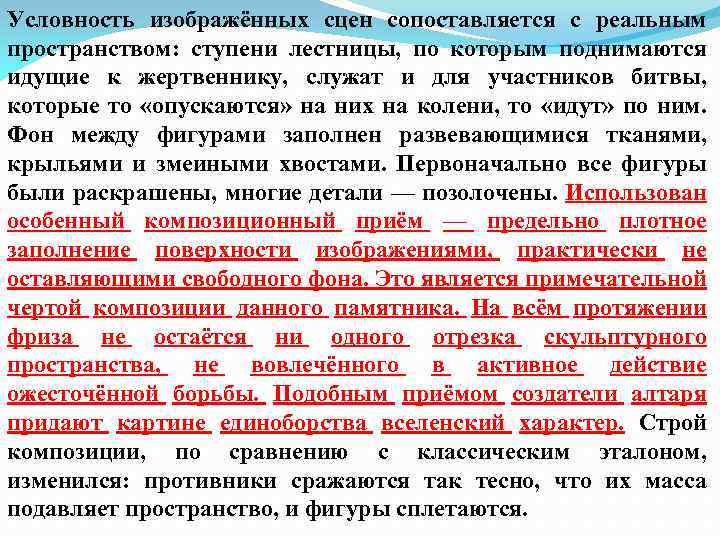 Условность изображённых сцен сопоставляется с реальным пространством: ступени лестницы, по которым поднимаются идущие к жертвеннику, служат и для участников битвы, которые то «опускаются» на них на колени, то «идут» по ним. Фон между фигурами заполнен развевающимися тканями, крыльями и змеиными хвостами. Первоначально все фигуры были раскрашены, многие детали — позолочены. Использован особенный композиционный приём — предельно плотное заполнение поверхности изображениями, практически не оставляющими свободного фона. Это является примечательной чертой композиции данного памятника. На всём протяжении фриза не остаётся ни одного отрезка скульптурного пространства, не вовлечённого в активное действие ожесточённой борьбы. Подобным приёмом создатели алтаря придают картине единоборства вселенский характер. Строй композиции, по сравнению с классическим эталоном, изменился: противники сражаются так тесно, что их масса подавляет пространство, и фигуры сплетаются.